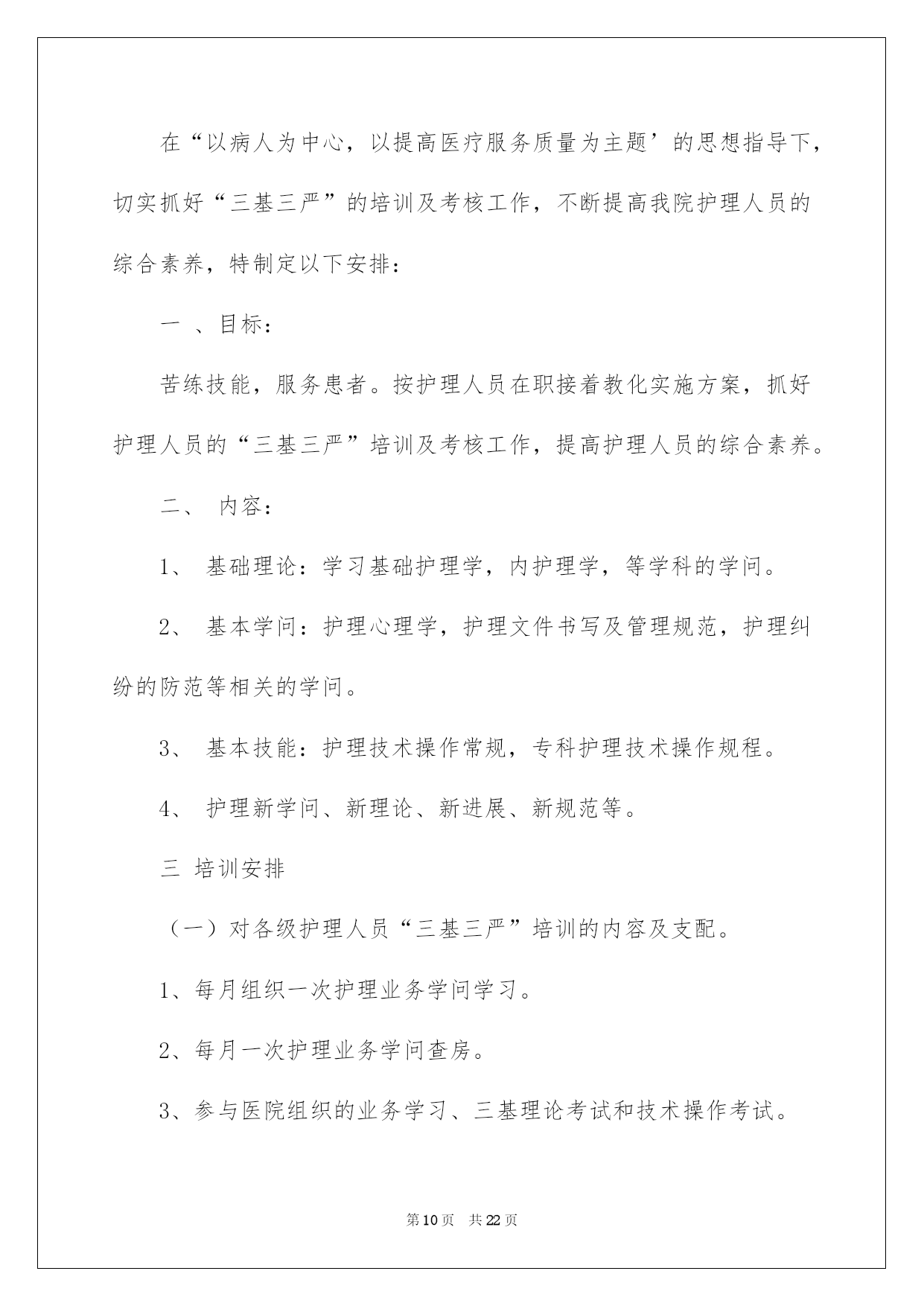 在“以病人为中心，以提高医疗服务质量为主题’的思想指导下，切实抓好“三基三严”的培训及考核工作，不断提高我院护理人员的综合素养，特制定以下安排：

一 、目标：

苦练技能，服务患者。按护理人员在职接着教化实施方案，抓好护理人员的“三基三严”培训及考核工作，提高护理人员的综合素养。

二、 内容：

1、 基础理论：学习基础护理学，内护理学，等学科的学问。

2、 基本学问：护理心理学，护理文件书写及管理规范，护理纠纷的防范等相关的学问。

3、 基本技能：护理技术操作常规，专科护理技术操作规程。

4、 护理新学问、新理论、新进展、新规范等。

三 培训安排

（一）对各级护理人员“三基三严”培训的内容及支配。

1、每月组织一次护理业务学问学习。

2、每月一次护理业务学问查房。

3、参与医院组织的业务学习、三基理论考试和技术操作考试。

第10页 共22页